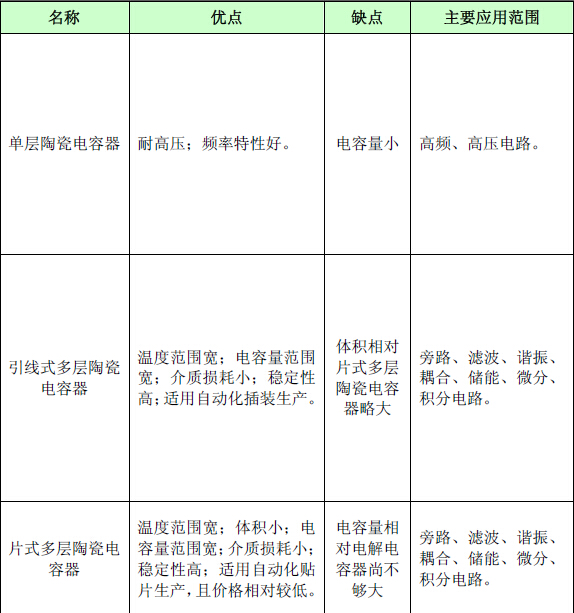 | 名称 | 优点 | 缺点 | 主要应用范围 |
|---|---|---|---|
| 单层陶瓷电容器 | 耐高压；频率特性好。 | 电容量小 | 高频、高压电路。 |
| 引线式多层陶瓷电容器 | 温度范围宽；电容量范围宽；介质损耗小；稳定性高；适用自动化插装生产。 | 体积相对片式多层陶瓷电容器略大 | 旁路、滤波、谐振、耦合、储能、微分、积分电路。 |
| 片式多层陶瓷电容器 | 温度范围宽；体积小；电容量范围宽；介质损耗小；稳定性高；适用自动化贴片生产，且价格相对较低。 | 电容量相对电解电容器尚不够大 | 旁路、滤波、谐振、耦合、储能、微分、积分电路。 |